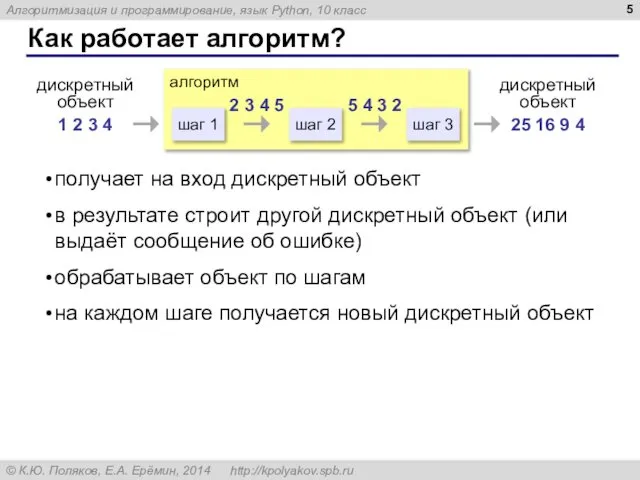 Алгоритмизация и программирование, язык Python, 10 класс

5

Как работает алгоритм?

дискретный объект
1 2 3 4

алгоритм

шаг 1

2 3 4 5

шаг 2

5 4 3 2

шаг 3

дискретный объект
25 16 9 4

• получает на вход дискретный объект

• в результате строит другой дискретный объект (или выдаёт сообщение об ошибке)

• обрабатывает объект по шагам

• на каждом шаге получается новый дискретный объект

© К.Ю. Поляков, Е.А. Ерёмин, 2014 http://kpolyakov.spb.ru